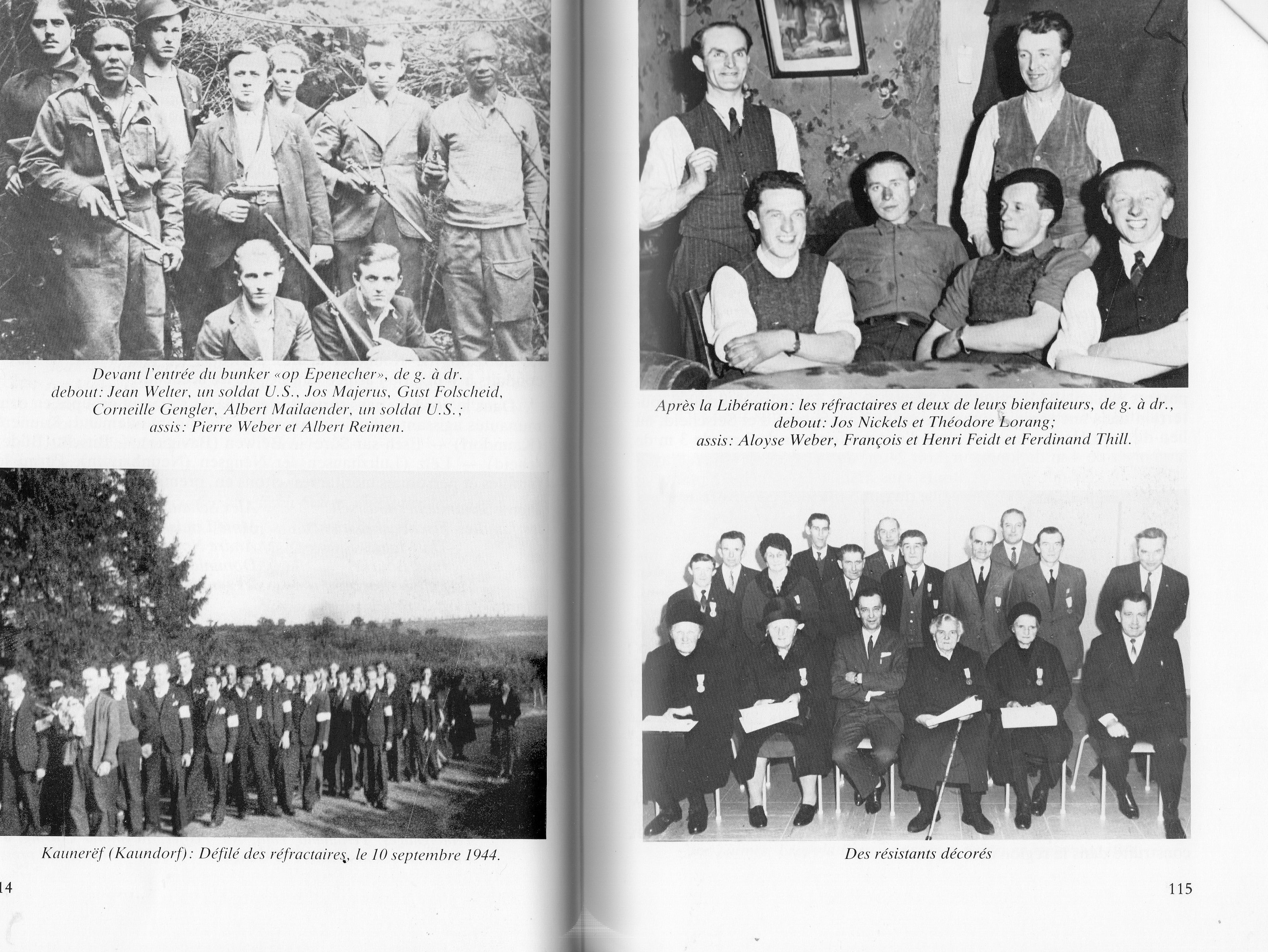 Devant l'entrée du bunker «op Epenecher», de g. à dr. debout: Jean Welter, un soldat U.S., Jos Majerus, Gust Folscheid, Corneille Gengler, Albert Mailaender, un soldat U.S.; assis: Pierre Weber et Albert Reimen.

Kaunerëf (Kaundorf): Défilé des réfractaires, le 10 septembre 1944.

14

Après la Libération: les réfractaires et deux de leurs bienfaiteurs, de g. à dr., debout: Jos Nickels et Théodore Lorang; assis: Aloyse Weber, François et Henri Feidt et Ferdinand Thill.

Des résistants décorés

115